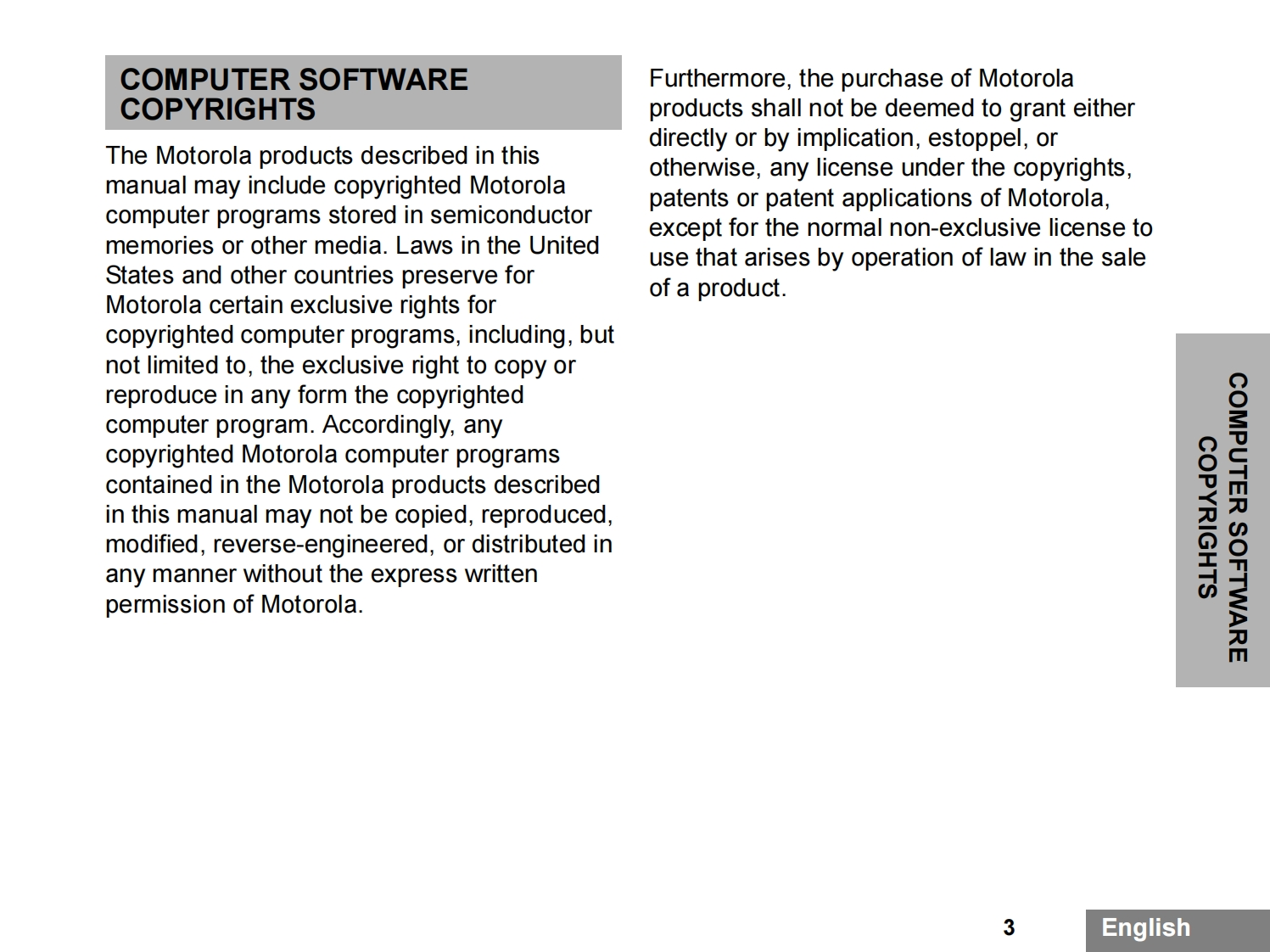 COMPUTER SOFTWARE
COPYRIGHTS

The Motorola products described in this manual may include copyrighted Motorola computer programs stored in semiconductor memories or other media. Laws in the United States and other countries preserve for Motorola certain exclusive rights for copyrighted computer programs, including, but not limited to, the exclusive right to copy or reproduce in any form the copyrighted computer program. Accordingly, any copyrighted Motorola computer programs contained in the Motorola products described in this manual may not be copied, reproduced, modified, reverse-engineered, or distributed in any manner without the express written permission of Motorola.

Furthermore, the purchase of Motorola products shall not be deemed to grant either directly or by implication, estoppel, or otherwise, any license under the copyrights, patents or patent applications of Motorola, except for the normal non-exclusive license to use that arises by operation of law in the sale of a product.

COMPUTER SOFTWARE
COPYRIGHTS

3

English